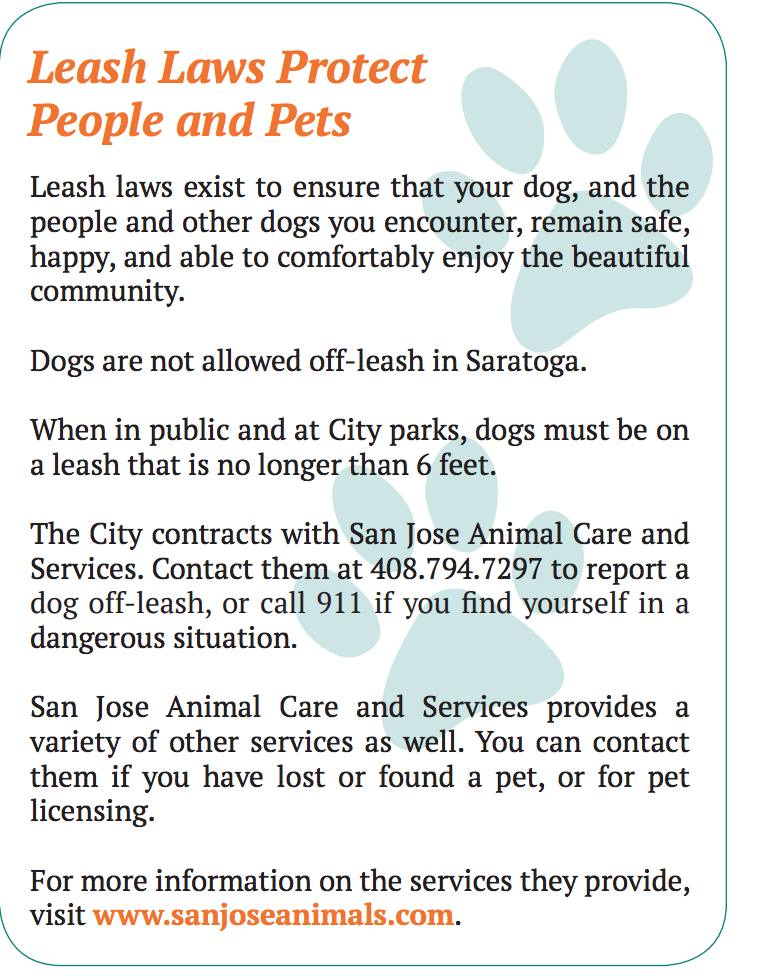 Leash Laws Protect People and Pets

Leash laws exist to ensure that your dog, and the people and other dogs you encounter, remain safe, happy, and able to comfortably enjoy the beautiful community.

Dogs are not allowed off-leash in Saratoga.

When in public and at City parks, dogs must be on a leash that is no longer than 6 feet.

The City contracts with San Jose Animal Care and Services. Contact them at 408.794.7297 to report a dog off-leash, or call 911 if you find yourself in a dangerous situation.

San Jose Animal Care and Services provides a variety of other services as well. You can contact them if you have lost or found a pet, or for pet licensing.

For more information on the services they provide, visit www.sanjoseanimals.com.